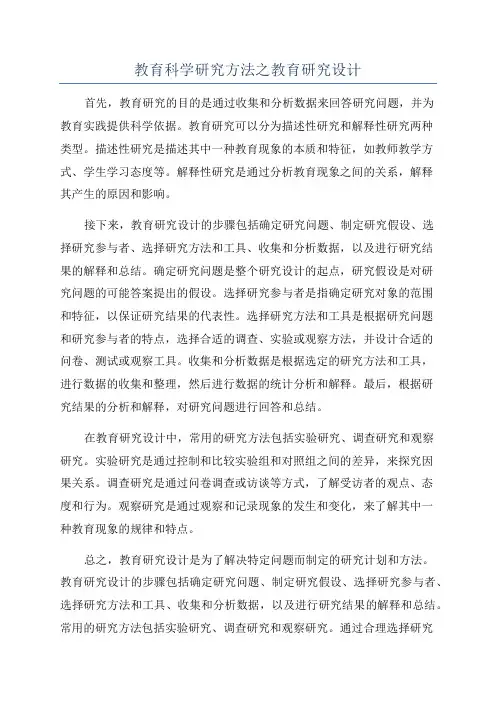 教育科学研究方法之教育研究设计

首先，教育研究的目的是通过收集和分析数据来回答研究问题，并为教育实践提供科学依据。教育研究可以分为描述性研究和解释性研究两种类型。描述性研究是描述其中一种教育现象的本质和特征，如教师教学方式、学生学习态度等。解释性研究是通过分析教育现象之间的关系，解释其产生的原因和影响。

接下来，教育研究设计的步骤包括确定研究问题、制定研究假设、选择研究参与者、选择研究方法和工具、收集和分析数据，以及进行研究结果的解释和总结。确定研究问题是整个研究设计的起点，研究假设是对研究问题的可能答案提出的假设。选择研究参与者是指确定研究对象的范围和特征，以保证研究结果的代表性。选择研究方法和工具是根据研究问题和研究参与者的特点，选择合适的调查、实验或观察方法，并设计合适的问卷、测试或观察工具。收集和分析数据是根据选定的研究方法和工具，进行数据的收集和整理，然后进行数据的统计分析和解释。最后，根据研究结果的分析和解释，对研究问题进行回答和总结。

在教育研究设计中，常用的研究方法包括实验研究、调查研究和观察研究。实验研究是通过控制和比较实验组和对照组之间的差异，来探究因果关系。调查研究是通过问卷调查或访谈等方式，了解受访者的观点、态度和行为。观察研究是通过观察和记录现象的发生和变化，来了解其中一种教育现象的规律和特点。

总之，教育研究设计是为了解决特定问题而制定的研究计划和方法。教育研究设计的步骤包括确定研究问题、制定研究假设、选择研究参与者、选择研究方法和工具、收集和分析数据，以及进行研究结果的解释和总结。常用的研究方法包括实验研究、调查研究和观察研究。通过合理选择研究